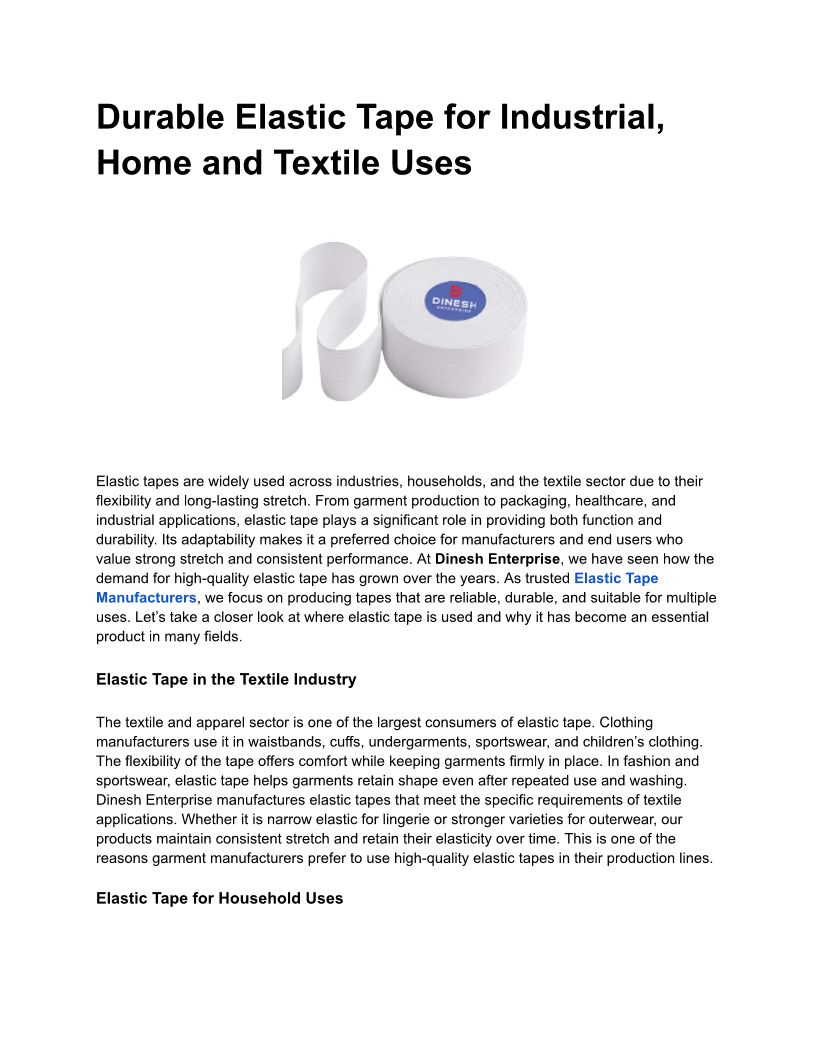 Durable Elastic Tape for Industrial, Home and Textile Uses

DINESH
ENTERPRISE

Elastic tapes are widely used across industries, households, and the textile sector due to their flexibility and long-lasting stretch. From garment production to packaging, healthcare, and industrial applications, elastic tape plays a significant role in providing both function and durability. Its adaptability makes it a preferred choice for manufacturers and end users who value strong stretch and consistent performance. At Dinesh Enterprise, we have seen how the demand for high-quality elastic tape has grown over the years. As trusted Elastic Tape Manufacturers, we focus on producing tapes that are reliable, durable, and suitable for multiple uses. Let's take a closer look at where elastic tape is used and why it has become an essential product in many fields.

Elastic Tape in the Textile Industry

The textile and apparel sector is one of the largest consumers of elastic tape. Clothing manufacturers use it in waistbands, cuffs, undergarments, sportswear, and children's clothing. The flexibility of the tape offers comfort while keeping garments firmly in place. In fashion and sportswear, elastic tape helps garments retain shape even after repeated use and washing. Dinesh Enterprise manufactures elastic tapes that meet the specific requirements of textile applications. Whether it is narrow elastic for lingerie or stronger varieties for outerwear, our products maintain consistent stretch and retain their elasticity over time. This is one of the reasons garment manufacturers prefer to use high-quality elastic tapes in their production lines.

Elastic Tape for Household Uses